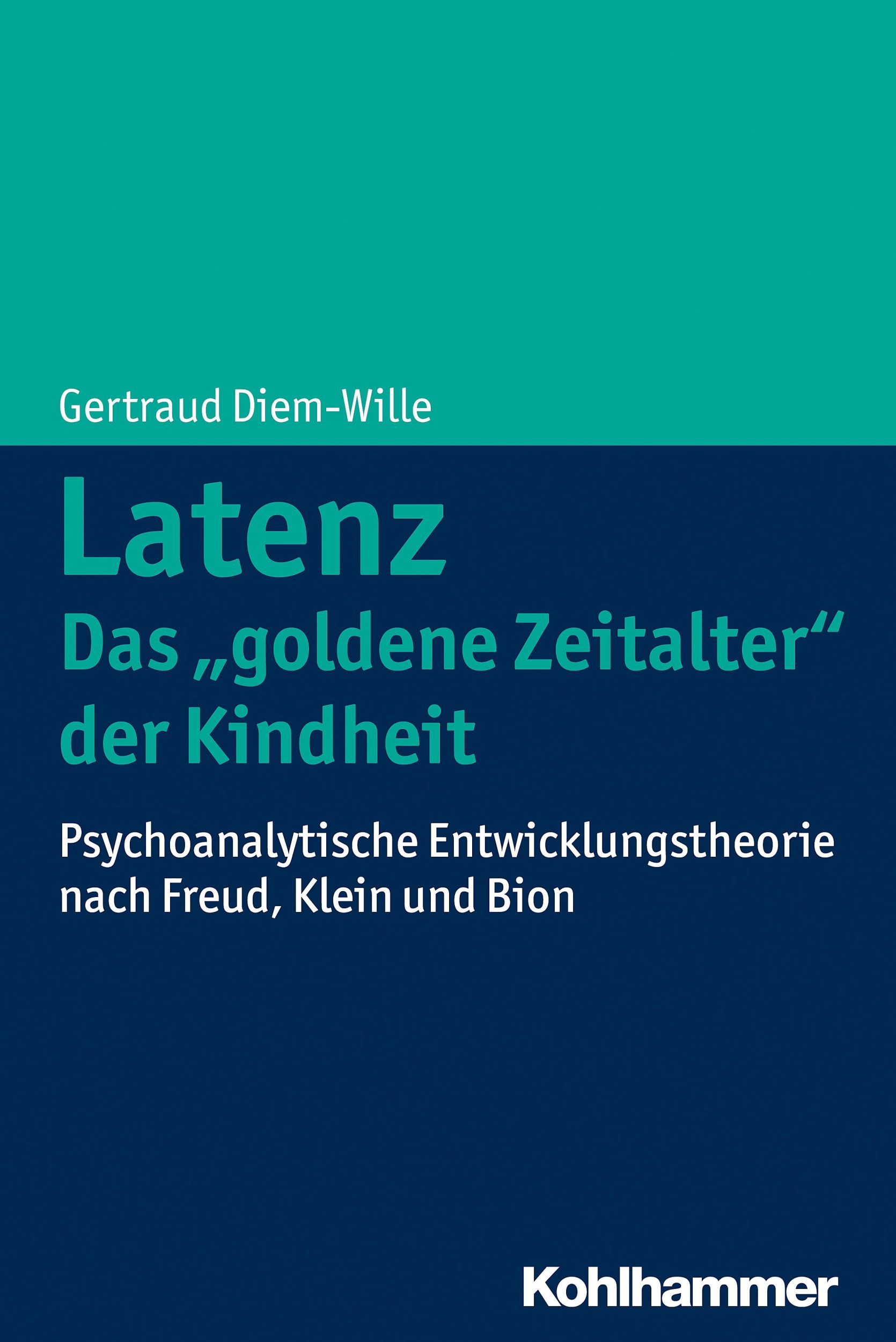 Gertraud Diem-Wille

Latenz
Das „goldene Zeitalter“ der Kindheit

Psychoanalytische Entwicklungstheorie nach Freud, Klein und Bion

Kohlhammer